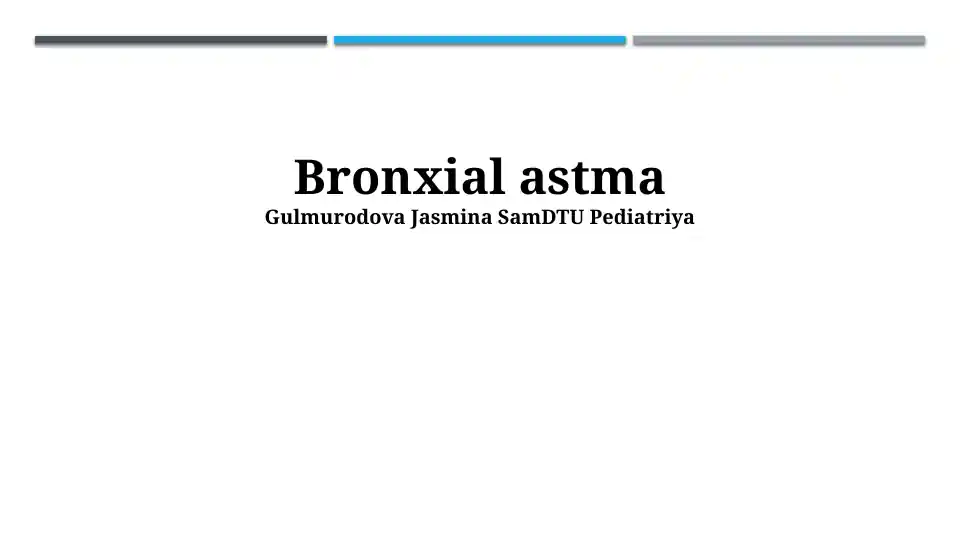 Bronxial astma
Gulmurodova Jasmina SamDTU Pediatriya